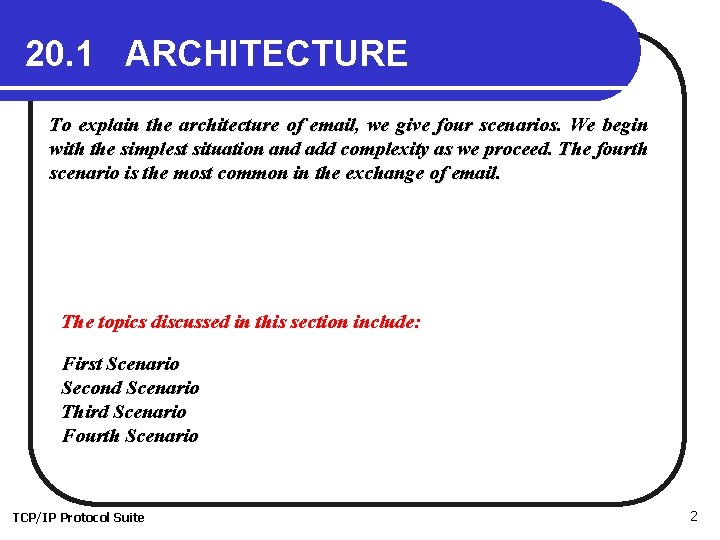 20.1 ARCHITECTURE

To explain the architecture of email, we give four scenarios. We begin with the simplest situation and add complexity as we proceed. The fourth scenario is the most common in the exchange of email.

The topics discussed in this section include:

First Scenario
Second Scenario
Third Scenario
Fourth Scenario

TCP/IP Protocol Suite

2